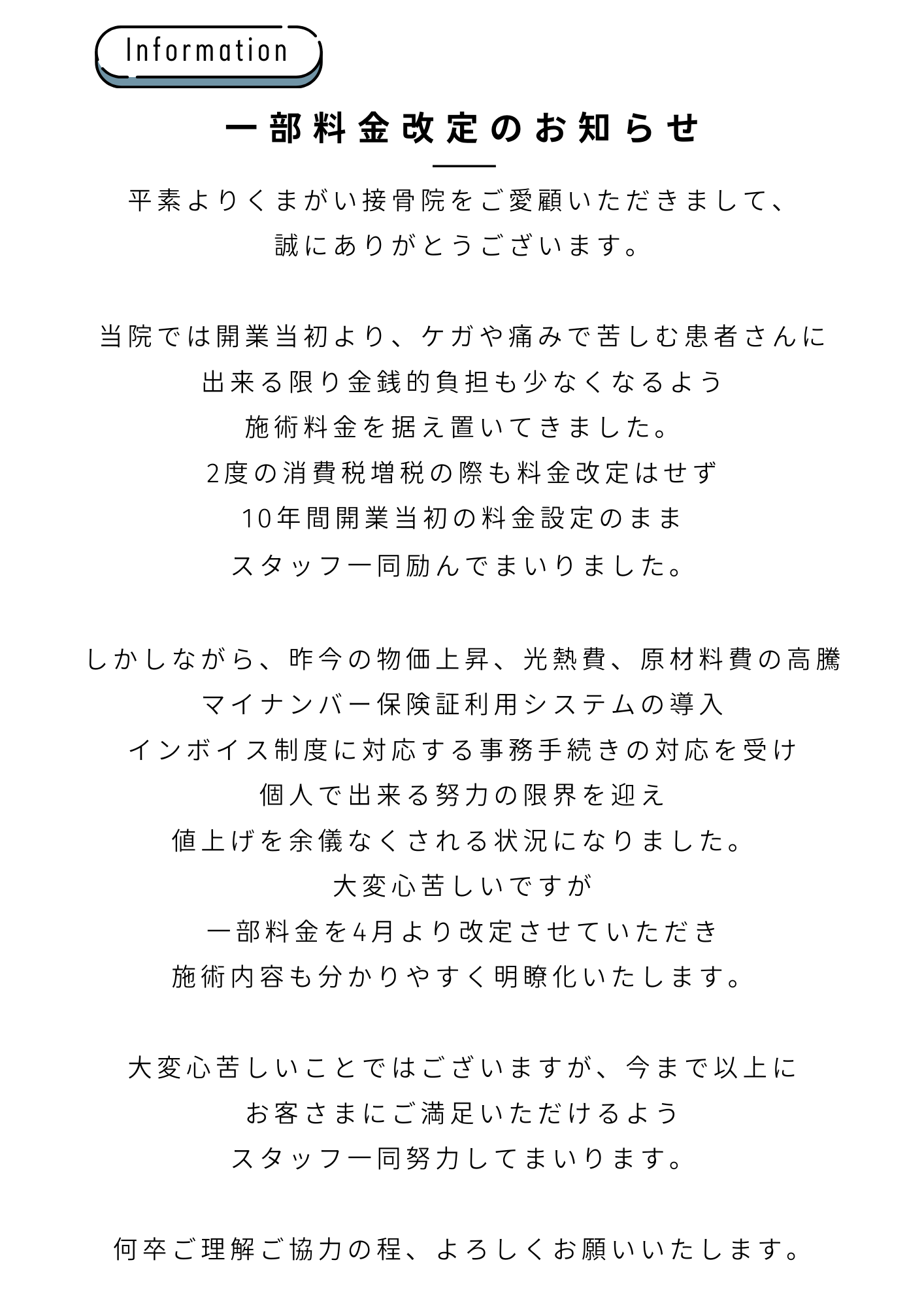 Information

一部料金改定のお知らせ

平素よりくまがい接骨院をご愛顧いただきまして、
誠にありがとうございます。

当院では開業当初より、ケガや痛みで苦しむ患者さんに
出来る限り金銭的負担も少なくなるよう
施術料金を据え置いてきました。
2度の消費税増税の際も料金改定はせず
10年間開業当初の料金設定のまま
スタッフ一同励んでまいりました。

しかしながら、昨今の物価上昇、光熱費、原材料費の高騰
マイナンバー保険証利用システムの導入
インボイス制度に対応する事務手続きの対応を受け
個人で出来る努力の限界を迎え
値上げを余儀なくされる状況になりました。
大変心苦しいですが
一部料金を4月より改定させていただき
施術内容も分かりやすく明瞭化いたします。

大変心苦しいことではございますが、今まで以上に
お客さまにご満足いただけるよう
スタッフ一同努力してまいります。

何卒ご理解ご協力の程、よろしくお願いいたします。